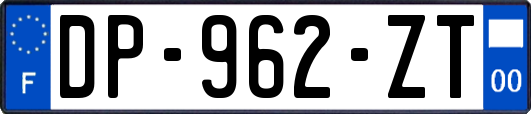 F
DP-962-ZT
00